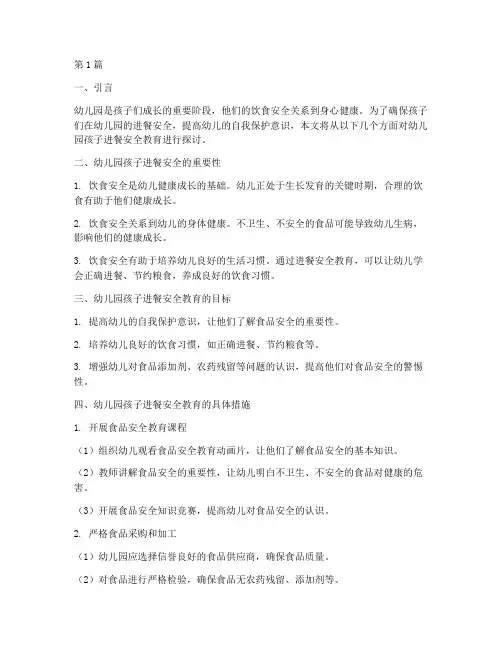 第1篇

一、引言

幼儿园是孩子们成长的重要阶段，他们的饮食安全关系到身心健康。为了确保孩子们在幼儿园的进餐安全，提高幼儿的自我保护意识，本文将从以下几个方面对幼儿园孩子进餐安全教育进行探讨。

二、幼儿园孩子进餐安全的重要性

1. 饮食安全是幼儿健康成长的基础。幼儿正处于生长发育的关键时期，合理的饮食有助于他们健康成长。

2. 饮食安全关系到幼儿的身体健康。不卫生、不安全的食品可能导致幼儿生病，影响他们的健康成长。

3. 饮食安全有助于培养幼儿良好的生活习惯。通过进餐安全教育，可以让幼儿学会正确进餐、节约粮食，养成良好的饮食习惯。

三、幼儿园孩子进餐安全教育的目标

1. 提高幼儿的自我保护意识，让他们了解食品安全的重要性。

2. 培养幼儿良好的饮食习惯，如正确进餐、节约粮食等。

3. 增强幼儿对食品添加剂、农药残留等问题的认识，提高他们对食品安全的警惕性。

四、幼儿园孩子进餐安全教育的具体措施

1. 开展食品安全教育课程

（1）组织幼儿观看食品安全教育动画片，让他们了解食品安全的基本知识。

（2）教师讲解食品安全的重要性，让幼儿明白不卫生、不安全的食品对健康的危害。

（3）开展食品安全知识竞赛，提高幼儿对食品安全的认识。

2. 严格食品采购和加工

（1）幼儿园应选择信誉良好的食品供应商，确保食品质量。

（2）对食品进行严格检验，确保食品无农药残留、添加剂等。